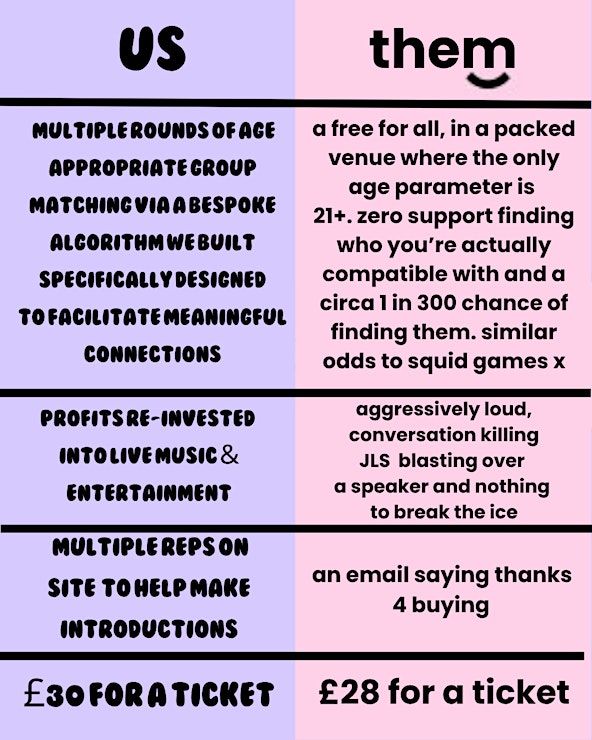 | US | them |
|---|---|
| MULTIPLE ROUNDS OF AGE APPROPRIATE GROUP MATCHING VIA A BESPOKE ALGORITHM WE BUILT SPECIFICALLY DESIGNED TO FACILITATE MEANINGFUL CONNECTIONS | a free for all, in a packed venue where the only age parameter is 21+. zero support finding who you're actually compatible with and a circa 1 in 300 chance of finding them. similar odds to squid games x |
| PROFITS RE-INVESTED INTO LIVE MUSIC & ENTERTAINMENT | aggressively loud, conversation killing JLS blasting over a speaker and nothing to break the ice |
| MULTIPLE REPS ON SITE TO HELP MAKE INTRODUCTIONS | an email saying thanks 4 buying |
| £30 FOR A TICKET | £28 for a ticket |